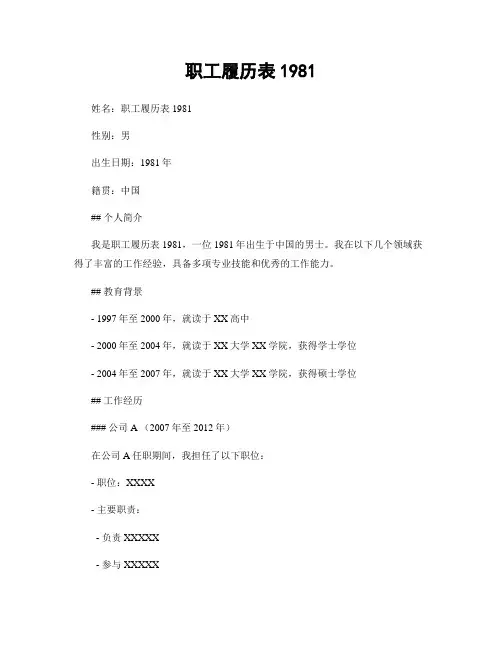 职工履历表 1981

姓名：职工履历表 1981

性别：男

出生日期：1981 年

籍贯：中国

## 个人简介

我是职工履历表 1981，一位 1981 年出生于中国的男士。我在以下几个领域获得了丰富的工作经验，具备多项专业技能和优秀的工作能力。

## 教育背景

- 1997 年至 2000 年，就读于 XX 高中

- 2000 年至 2004 年，就读于 XX 大学 XX 学院，获得学士学位

- 2004 年至 2007 年，就读于 XX 大学 XX 学院，获得硕士学位

## 工作经历

### 公司 A （2007 年至 2012 年）

在公司 A 任职期间，我担任了以下职位：

- 职位：XXXX

- 主要职责：

 - 负责 XXXXX

 - 参与 XXXXX